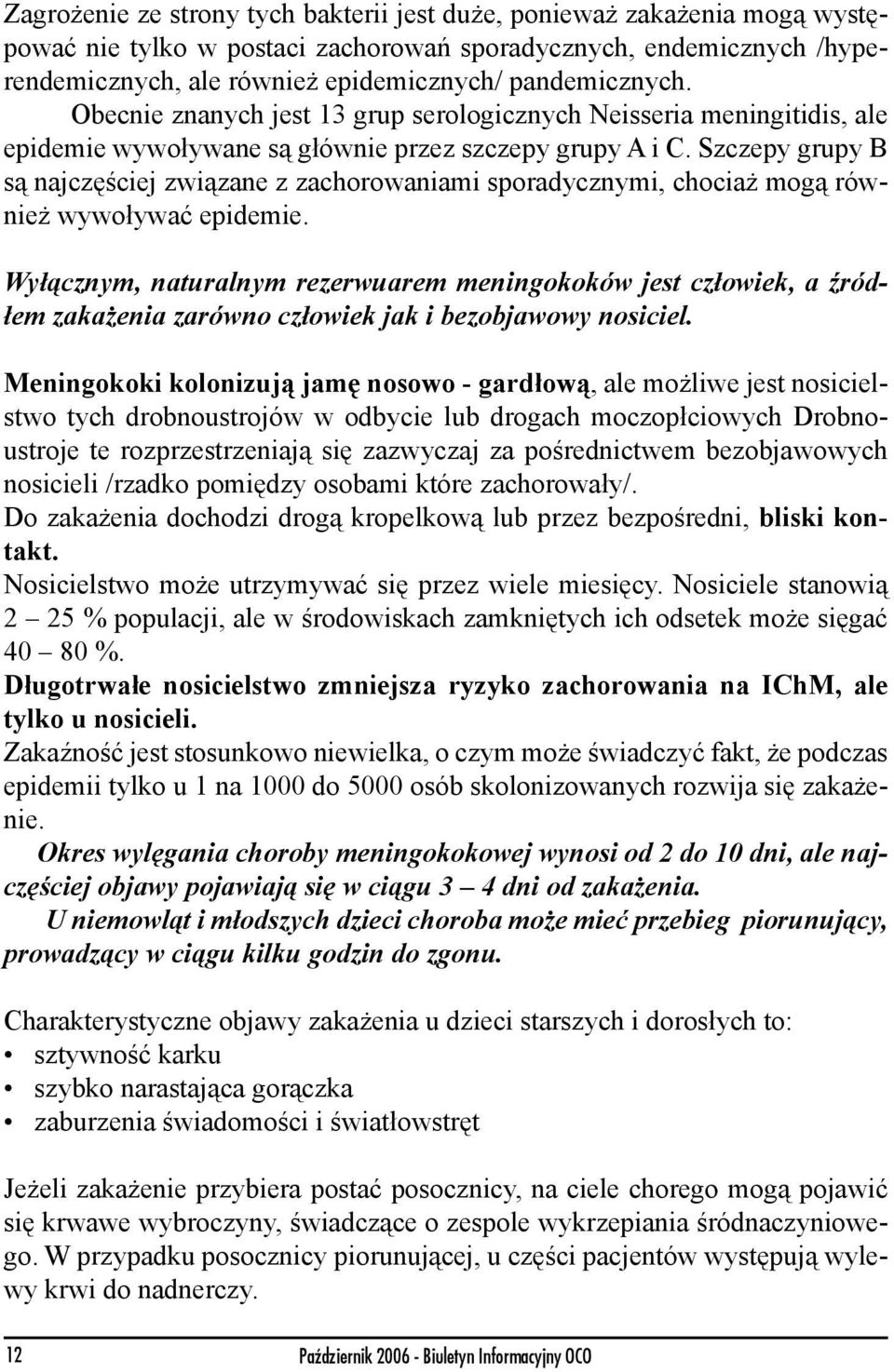 Zagrożenie ze strony tych bakterii jest duże, ponieważ zakażenia mogą występować nie tylko w postaci zachorowań sporadycznych, endemicznych /hyperendemicznych, ale również epidemicznych/ pandemicznych.
Obecnie znanych jest 13 grup serologicznych Neisseria meningitidis, ale epidemie wywoływane są głównie przez szczepy grupy A i C. Szczepy grupy B są najczęściej związane z zachorowaniami sporadycznymi, chociaż mogą również wywoływać epidemie.

Wyłącznym, naturalnym rezerwuarem meningokoków jest człowiek, a źródłem zakażenia zarówno człowiek jak i bezobjawowy nosiciel.

Meningokoki kolonizują jamę nosowo - gardłową, ale możliwe jest nosicielstwo tych drobnoustrojów w odbycie lub drogach moczopłciowych Drobnoustroje te rozprzestrzeniają się zazwyczaj za pośrednictwem bezobjawowych nosicieli /rzadko pomiędzy osobami które zachorowały/.
Do zakażenia dochodzi drogą kropelkową lub przez bezpośredni, bliski kontakt.
Nosicielstwo może utrzymywać się przez wiele miesięcy. Nosiciele stanowią 2 – 25 % populacji, ale w środowiskach zamkniętych ich odsetek może sięgać 40 – 80 %.
Długotrwałe nosicielstwo zmniejsza ryzyko zachorowania na IChM, ale tylko u nosicieli.
Zakaźność jest stosunkowo niewielka, o czym może świadczyć fakt, że podczas epidemii tylko u 1 na 1000 do 5000 osób skolonizowanych rozwija się zakażenie.
Okres wylęgania choroby meningokokowej wynosi od 2 do 10 dni, ale najczęściej objawy pojawiają się w ciągu 3 – 4 dni od zakażenia.
U niemowląt i młodszych dzieci choroba może mieć przebieg piorunujący, prowadzący w ciągu kilku godzin do zgonu.

Charakterystyczne objawy zakażenia u dzieci starszych i dorosłych to:
• sztywność karku
• szybko narastająca gorączka
• zaburzenia świadomości i światłowstręt

Jeżeli zakażenie przybiera postać posocznicy, na ciele chorego mogą pojawić się krwawe wybroczyny, świadczące o zespole wykrzepiania śródnaczyniowego. W przypadku posocznicy piorunującej, u części pacjentów występują wylewy krwi do nadnerczy.

12 Październik 2006 - Biuletyn Informacyjny OCO